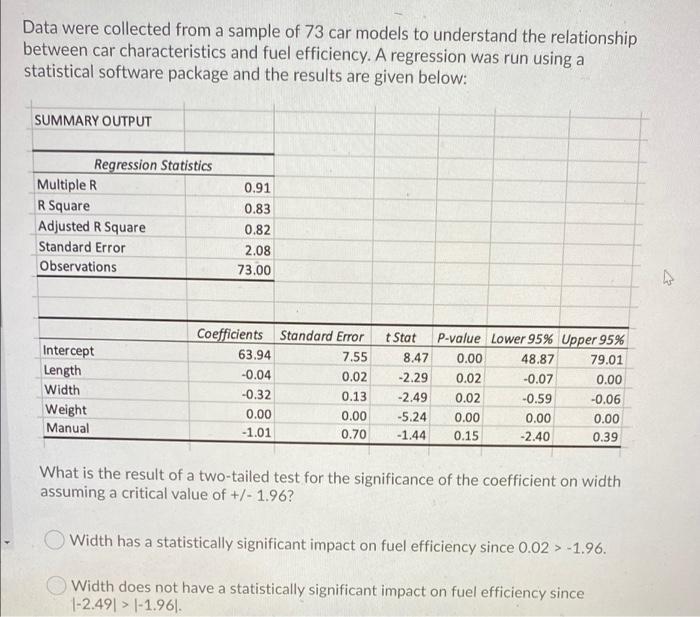 Data were collected from a sample of 73 car models to understand the relationship between car characteristics and fuel efficiency. A regression was run using a statistical software package and the results are given below:

SUMMARY OUTPUT

| Regression Statistics | |
|---|---|
| Multiple R | 0.91 |
| R Square | 0.83 |
| Adjusted R Square | 0.82 |
| Standard Error | 2.08 |
| Observations | 73.00 |

| | Coefficients | Standard Error | t Stat | P-value | Lower 95% | Upper 95% |
|---|---|---|---|---|---|---|
| Intercept | 63.94 | 7.55 | 8.47 | 0.00 | 48.87 | 79.01 |
| Length | -0.04 | 0.02 | -2.29 | 0.02 | -0.07 | 0.00 |
| Width | -0.32 | 0.13 | -2.49 | 0.02 | -0.59 | -0.06 |
| Weight | 0.00 | 0.00 | -5.24 | 0.00 | 0.00 | 0.00 |
| Manual | -1.01 | 0.70 | -1.44 | 0.15 | -2.40 | 0.39 |

What is the result of a two-tailed test for the significance of the coefficient on width assuming a critical value of +/- 1.96?

Width has a statistically significant impact on fuel efficiency since 0.02 > -1.96.

Width does not have a statistically significant impact on fuel efficiency since |-2.49| > |-1.96|.